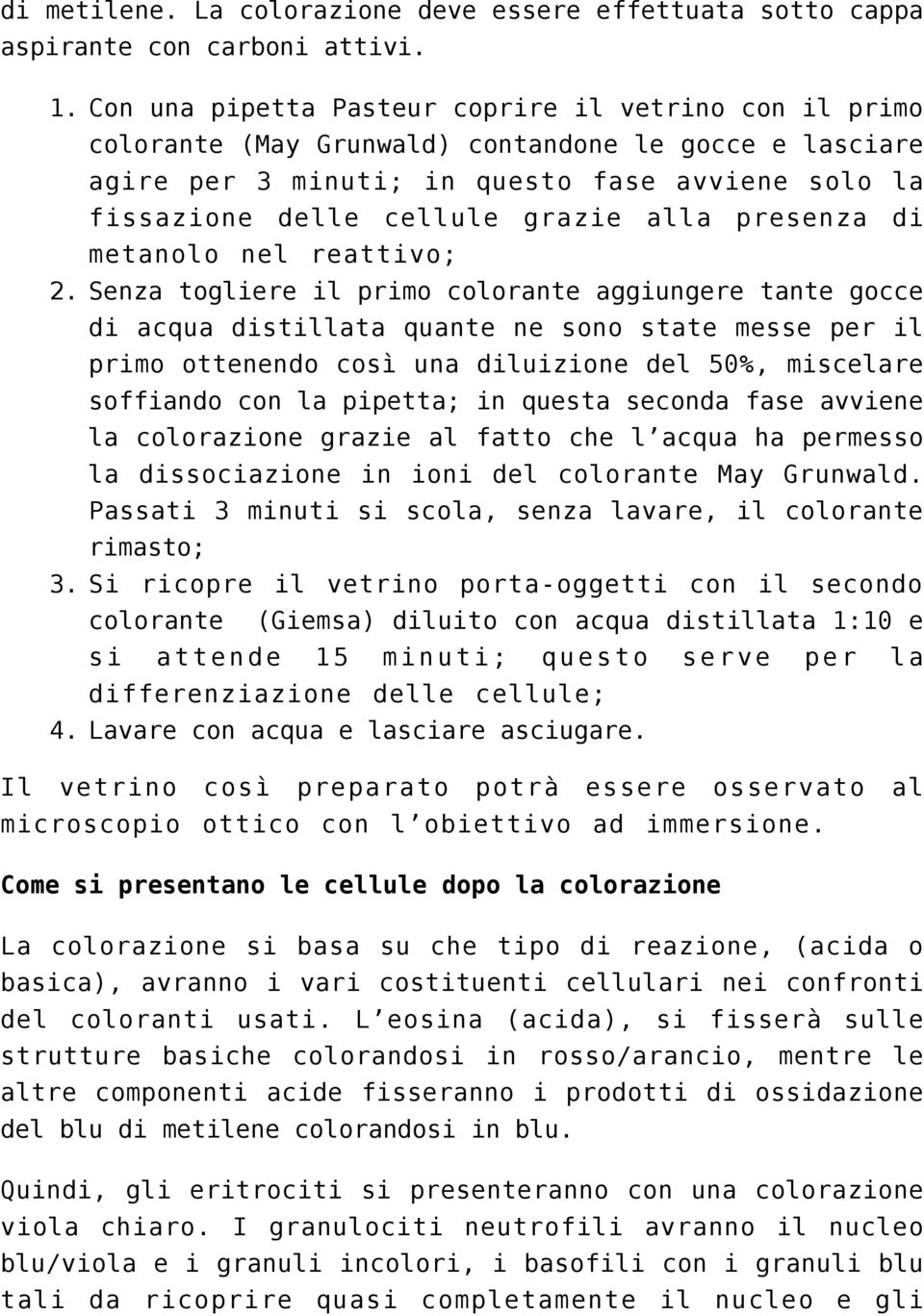 di metilene. La colorazione deve essere effettuata sotto cappa aspirante con carboni attivi.

1. Con una pipetta Pasteur coprire il vetrino con il primo colorante (May Grunwald) contandone le gocce e lasciare agire per 3 minuti; in questo fase avviene solo la fissazione delle cellule grazie alla presenza di metanolo nel reattivo;
2. Senza togliere il primo colorante aggiungere tante gocce di acqua distillata quante ne sono state messe per il primo ottenendo così una diluizione del 50%, miscelare soffiando con la pipetta; in questa seconda fase avviene la colorazione grazie al fatto che l'acqua ha permesso la dissociazione in ioni del colorante May Grunwald. Passati 3 minuti si scola, senza lavare, il colorante rimasto;
3. Si ricopre il vetrino porta-oggetti con il secondo colorante (Giemsa) diluito con acqua distillata 1:10 e si attende 15 minuti; questo serve per la differenziazione delle cellule;
4. Lavare con acqua e lasciare asciugare.

Il vetrino così preparato potrà essere osservato al microscopio ottico con l'obiettivo ad immersione.

Come si presentano le cellule dopo la colorazione

La colorazione si basa su che tipo di reazione, (acida o basica), avranno i vari costituenti cellulari nei confronti del coloranti usati. L'eosina (acida), si fisserà sulle strutture basiche colorandosi in rosso/arancio, mentre le altre componenti acide fisseranno i prodotti di ossidazione del blu di metilene colorandosi in blu.

Quindi, gli eritrociti si presenteranno con una colorazione viola chiaro. I granulociti neutrofili avranno il nucleo blu/viola e i granuli incolori, i basofili con i granuli blu tali da ricoprire quasi completamente il nucleo e gli